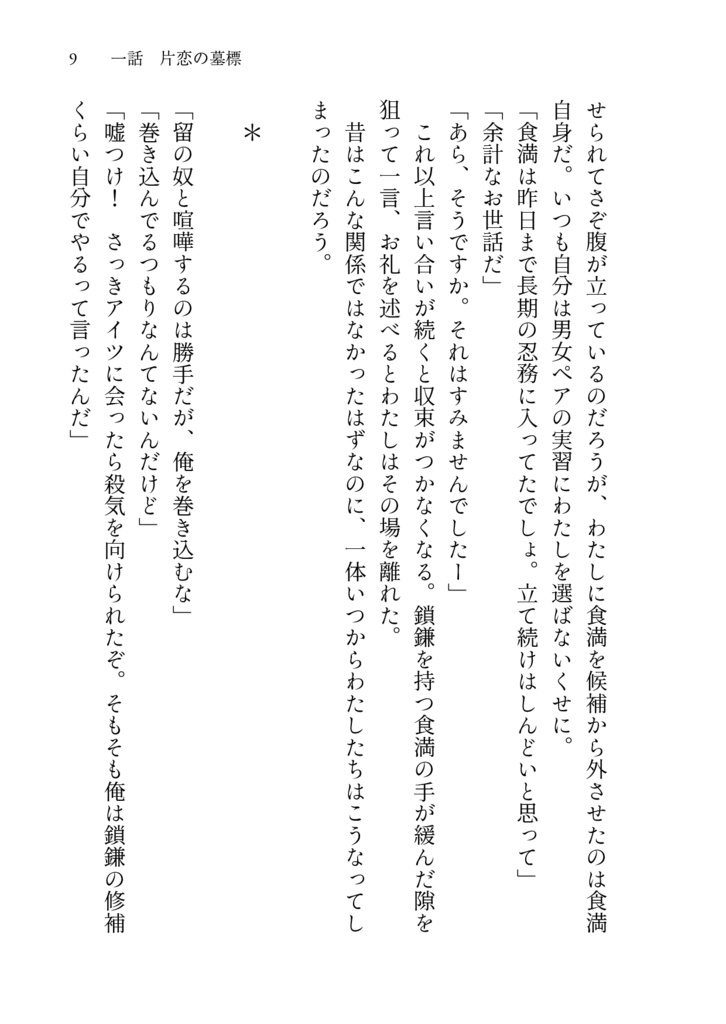 9　一話　片恋の墓標

せられてさぞ腹が立っているのだろうが、わたしに食満を候補から外させたのは食満自身だ。いつも自分は男女ペアの実習にわたしを選ばないくせに。

「食満は昨日まで長期の忍務に入ってたでしょ。立て続けはしんどいと思って」

「余計なお世話だ」

「あら、そうですか。それはすみませんでしたー」

これ以上言い合いが続くと収束がつかなくなる。鎖鎌を持つ食満の手が緩んだ隙を狙って一言、お礼を述べるとわたしはその場を離れた。

昔はこんな関係ではなかったはずなのに、一体いつからわたしたちはこうなってしまったのだろう。

＊

「留の奴と喧嘩するのは勝手だが、俺を巻き込むな」

「巻き込んでるつもりなんてないんだけど」

「嘘つけ！　さっきアイツに会ったら殺気を向けられたぞ。そもそも俺は鎖鎌の修補くらい自分でやるって言ったんだ」